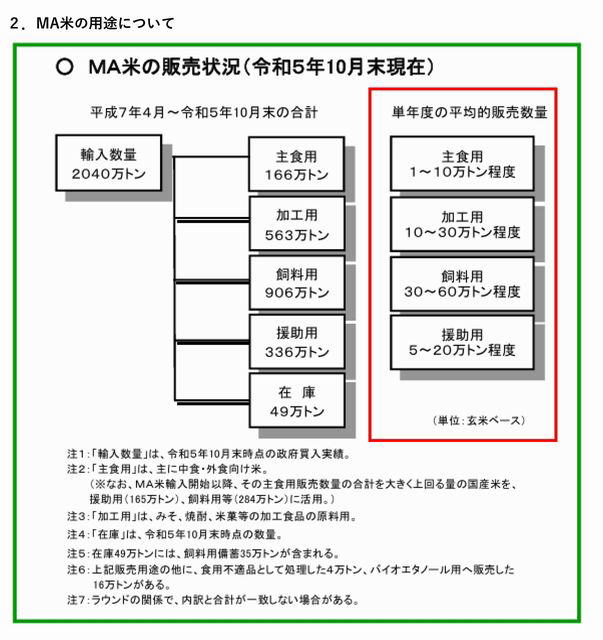 2．MA米の用途について

○ MA米の販売状況（令和5年10月末現在）

平成7年4月～令和5年10月末の合計

輸入数量
2040万トン

主食用
166万トン

加工用
563万トン

飼料用
906万トン

援助用
336万トン

在　庫
49万トン

単年度の平均的販売数量

主食用
1～10万トン程度

加工用
10～30万トン程度

飼料用
30～60万トン程度

援助用
5～20万トン程度

（単位：玄米ベース）

注1：「輸入数量」は、令和5年10月末時点の政府買入実績。
注2：「主食用」は、主に中食・外食向け米。
（※なお、MA米輸入開始以降、その主食用販売数量の合計を大きく上回る量の国産米を、援助用（165万トン）、飼料用等（284万トン）に活用。）
注3：「加工用」は、みそ、焼酎、米菓等の加工食品の原料用。
注4：「在庫」は、令和5年10月末時点の数量。
注5：在庫49万トンには、飼料用備蓄35万トンが含まれる。
注6：上記販売用途の他に、食用不適品として処理した4万トン、バイオエタノール用へ販売した16万トンがある。
注7：ラウンドの関係で、内訳と合計が一致しない場合がある。